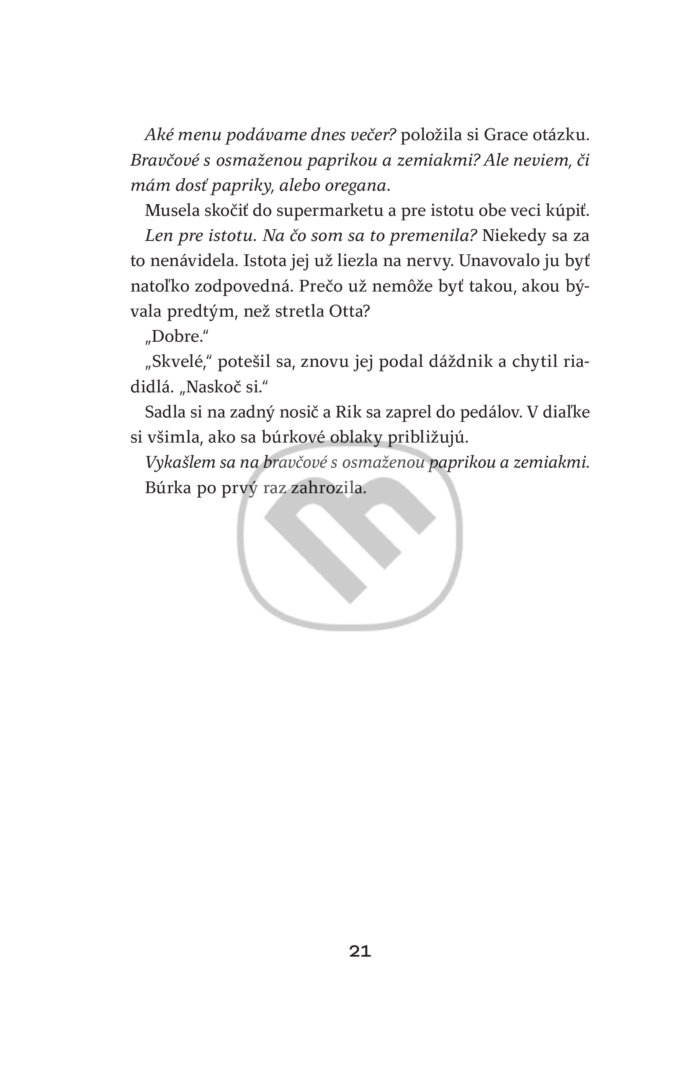 Aké menu podávame dnes večer? položila si Grace otázku. Bravčové s osmaženou paprikou a zemiakmi? Ale neviem, či mám dosť papriky, alebo oregana.

Musela skočiť do supermarketu a pre istotu obe veci kúpiť.

Len pre istotu. Na čo som sa to premenila? Niekedy sa za to nenávidela. Istota jej už liezla na nervy. Unavovalo ju byť natoľko zodpovedná. Prečo už nemôže byť takou, akou bývala predtým, než stretla Otta?

„Dobre."

„Skvelé," potešil sa, znovu jej podal dáždnik a chytil riadidlá. „Naskoč si."

Sadla si na zadný nosič a Rik sa zaprel do pedálov. V diaľke si všimla, ako sa búrkové oblaky približujú.

Vykašlem sa na bravčové s osmaženou paprikou a zemiakmi.

Búrka po prvý raz zahrozila.

21